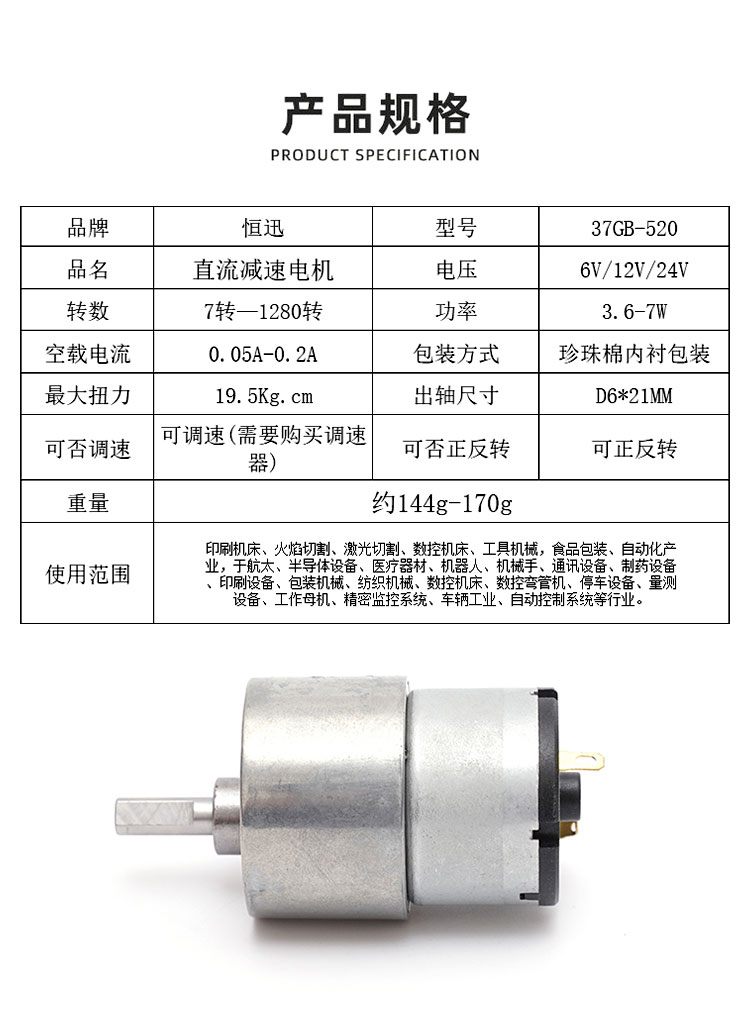 产品规格

PRODUCT SPECIFICATION

| 品牌 | 恒迅 | 型号 | 37GB-520 |
|---|---|---|---|
| 品名 | 直流减速电机 | 电压 | 6V/12V/24V |
| 转数 | 7转—1280转 | 功率 | 3.6-7W |
| 空载电流 | 0.05A-0.2A | 包装方式 | 珍珠棉内衬包装 |
| 最大扭力 | 19.5Kg.cm | 出轴尺寸 | D6*21MM |
| 可否调速 | 可调速(需要购买调速器) | 可否正反转 | 可正反转 |
| 重量 | 约144g-170g | | |
| 使用范围 | 印刷机床、火焰切割、激光切割、数控机床、工具机械，食品包装、自动化产业，于航太、半导体设备、医疗器材、机器人、机械手、通讯设备、制药设备、印刷设备、包装机械、纺织机械、数控机床、数控弯管机、停车设备、量测设备、工作母机、精密监控系统、车辆工业、自动控制系统等行业。 | | |